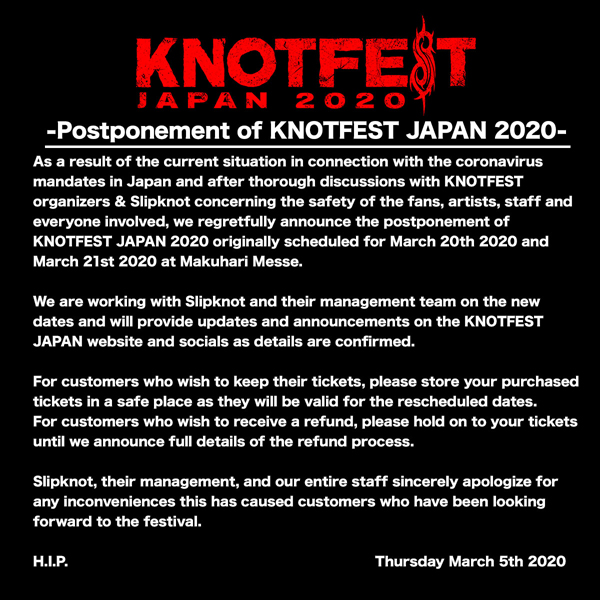 KNOTFEST
JAPAN 2020

-Postponement of KNOTFEST JAPAN 2020-

As a result of the current situation in connection with the coronavirus mandates in Japan and after thorough discussions with KNOTFEST organizers & Slipknot concerning the safety of the fans, artists, staff and everyone involved, we regretfully announce the postponement of KNOTFEST JAPAN 2020 originally scheduled for March 20th 2020 and March 21st 2020 at Makuhari Messe.

We are working with Slipknot and their management team on the new dates and will provide updates and announcements on the KNOTFEST JAPAN website and socials as details are confirmed.

For customers who wish to keep their tickets, please store your purchased tickets in a safe place as they will be valid for the rescheduled dates.
For customers who wish to receive a refund, please hold on to your tickets until we announce full details of the refund process.

Slipknot, their management, and our entire staff sincerely apologize for any inconveniences this has caused customers who have been looking forward to the festival.

H.I.P.

Thursday March 5th 2020